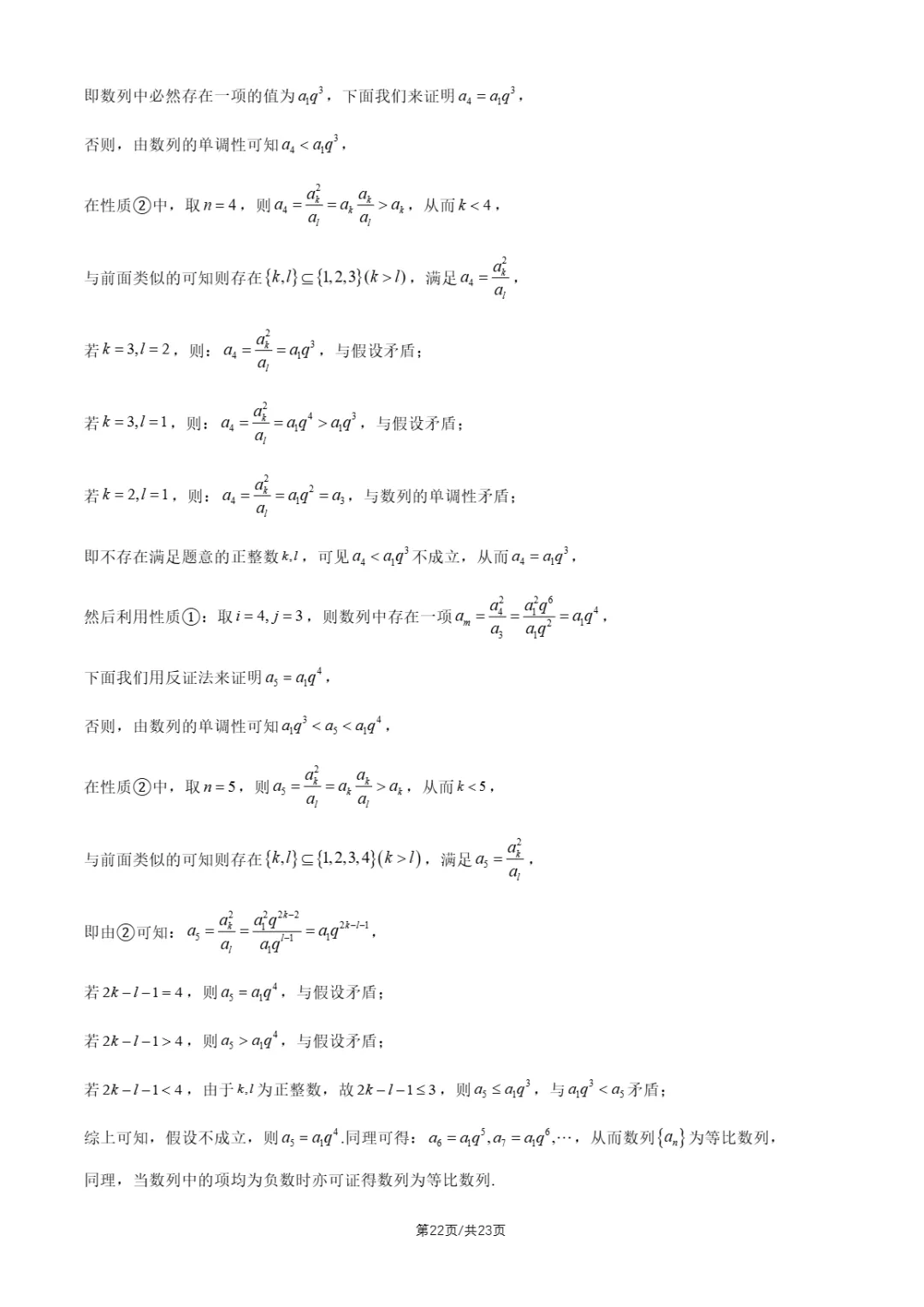 即数列中必然存在一项的值为$a_1q^3$，下面我们来证明$a_4=a_1q^3$，

否则，由数列的单调性可知$a_4<a_1q^3$，

在性质②中，取$n=4$，则$a_4=\frac{a_k^2}{a_l}=a_k\frac{a_k}{a_l}>a_k$，从而$k<4$，

与前面类似的可知则存在$\{k,l\}\subseteq\{1,2,3\}(k>l)$，满足$a_4=\frac{a_k^2}{a_l}$，

若$k=3,l=2$，则：$a_4=\frac{a_k^2}{a_l}=a_1q^3$，与假设矛盾；

若$k=3,l=1$，则：$a_4=\frac{a_k^2}{a_l}=a_1q^4>a_1q^3$，与假设矛盾；

若$k=2,l=1$，则：$a_4=\frac{a_k^2}{a_l}=a_1q^2=a_3$，与数列的单调性矛盾；

即不存在满足题意的正整数$k,l$，可见$a_4<a_1q^3$不成立，从而$a_4=a_1q^3$，

然后利用性质①：取$i=4,j=3$，则数列中存在一项$a_m=\frac{a_4^2}{a_3}=\frac{a_1^2q^6}{a_1q^2}=a_1q^4$，

下面我们用反证法来证明$a_5=a_1q^4$，

否则，由数列的单调性可知$a_1q^3<a_5<a_1q^4$，

在性质②中，取$n=5$，则$a_5=\frac{a_k^2}{a_l}=a_k\frac{a_k}{a_l}>a_k$，从而$k<5$，

与前面类似的可知则存在$\{k,l\}\subseteq\{1,2,3,4\}(k>l)$，满足$a_5=\frac{a_k^2}{a_l}$，

即由②可知：$a_5=\frac{a_k^2}{a_l}=\frac{a_1^2q^{2k-2}}{a_1q^{l-1}}=a_1q^{2k-l-1}$，

若$2k-l-1=4$，则$a_5=a_1q^4$，与假设矛盾；

若$2k-l-1>4$，则$a_5>a_1q^4$，与假设矛盾；

若$2k-l-1<4$，由于$k,l$为正整数，故$2k-l-1\leq3$，则$a_5\leq a_1q^3$，与$a_1q^3<a_5$矛盾；

综上可知，假设不成立，则$a_5=a_1q^4$.同理可得：$a_6=a_1q^5,a_7=a_1q^6,\cdots$，从而数列$\{a_n\}$为等比数列，

同理，当数列中的项均为负数时亦可证得数列为等比数列.

第22页/共23页